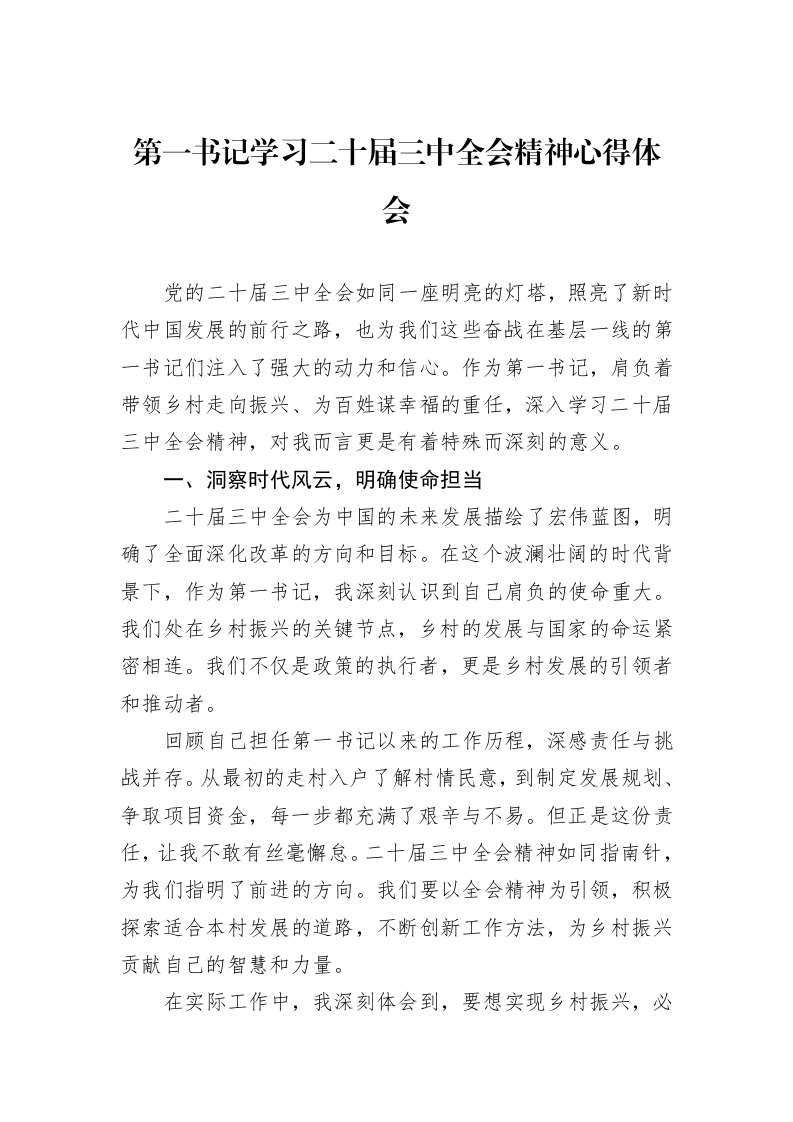 第一书记学习二十届三中全会精神心得体会

党的二十届三中全会如同一座明亮的灯塔，照亮了新时代中国发展的前行之路，也为我们这些奋战在基层一线的第一书记们注入了强大的动力和信心。作为第一书记，肩负着带领乡村走向振兴、为百姓谋幸福的重任，深入学习二十届三中全会精神，对我而言更是有着特殊而深刻的意义。

一、洞察时代风云，明确使命担当

二十届三中全会为中国的未来发展描绘了宏伟蓝图，明确了全面深化改革的方向和目标。在这个波澜壮阔的时代背景下，作为第一书记，我深刻认识到自己肩负的使命重大。我们处在乡村振兴的关键节点，乡村的发展与国家的命运紧密相连。我们不仅是政策的执行者，更是乡村发展的引领者和推动者。

回顾自己担任第一书记以来的工作历程，深感责任与挑战并存。从最初的走村入户了解村情民意，到制定发展规划、争取项目资金，每一步都充满了艰辛与不易。但正是这份责任，让我不敢有丝毫懈怠。二十届三中全会精神如同指南针，为我们指明了前进的方向。我们要以全会精神为引领，积极探索适合本村发展的道路，不断创新工作方法，为乡村振兴贡献自己的智慧和力量。

在实际工作中，我深刻体会到，要想实现乡村振兴，必